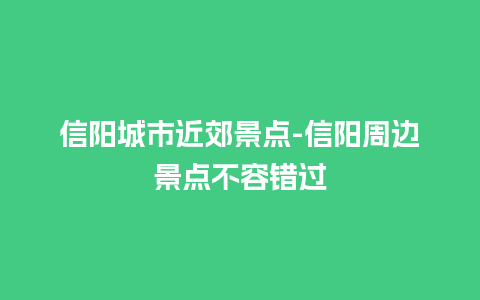 信阳城市近郊景点-信阳周边景点不容错过